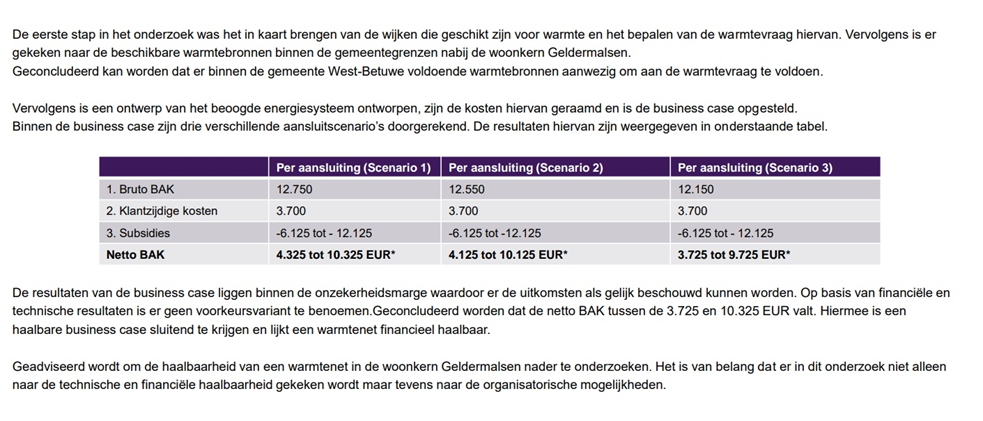 De eerste stap in het onderzoek was het in kaart brengen van de wijken die geschikt zijn voor warmte en het bepalen van de warmtevraag hiervan. Vervolgens is er gekeken naar de beschikbare warmtebronnen binnen de gemeentegrenzen nabij de woonkern Geldermalsen.
Geconcludeerd kan worden dat er binnen de gemeente West-Betuwe voldoende warmtebronnen aanwezig om aan de warmtevraag te voldoen.

Vervolgens is een ontwerp van het beoogde energiesysteem ontworpen, zijn de kosten hiervan geraamd en is de business case opgesteld.
Binnen de business case zijn drie verschillende aansluitscenario's doorgerekend. De resultaten hiervan zijn weergegeven in onderstaande tabel.

| | Per aansluiting (Scenario 1) | Per aansluiting (Scenario 2) | Per aansluiting (Scenario 3) |
|---|---|---|---|
| 1. Bruto BAK | 12.750 | 12.550 | 12.150 |
| 2. Klantzijdige kosten | 3.700 | 3.700 | 3.700 |
| 3. Subsidies | -6.125 tot - 12.125 | -6.125 tot -12.125 | -6.125 tot - 12.125 |
| Netto BAK | 4.325 tot 10.325 EUR* | 4.125 tot 10.125 EUR* | 3.725 tot 9.725 EUR* |

De resultaten van de business case liggen binnen de onzekerheidsmarge waardoor er de uitkomsten als gelijk beschouwd kunnen worden. Op basis van financiële en technische resultaten is er geen voorkeursvariant te benoemen.Geconcludeerd worden dat de netto BAK tussen de 3.725 en 10.325 EUR valt. Hiermee is een haalbare business case sluitend te krijgen en lijkt een warmtenet financieel haalbaar.

Geadviseerd wordt om de haalbaarheid van een warmtenet in de woonkern Geldermalsen nader te onderzoeken. Het is van belang dat er in dit onderzoek niet alleen naar de technische en financiële haalbaarheid gekeken wordt maar tevens naar de organisatorische mogelijkheden.